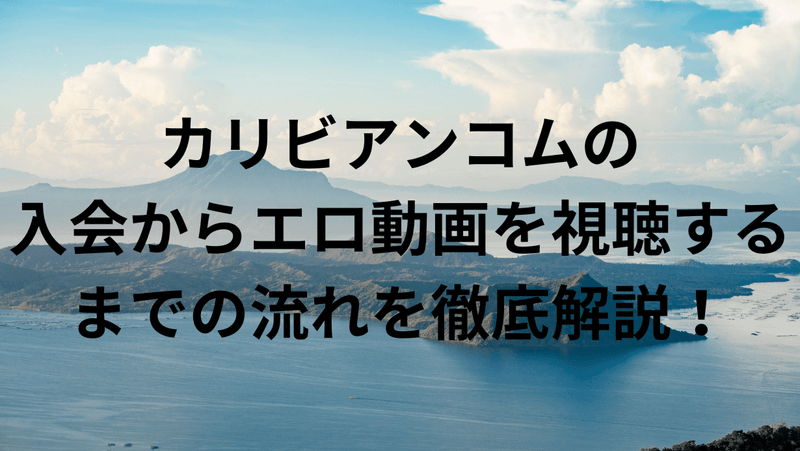 カリビアンコムの
入会からエロ動画を視聴する
までの流れを徹底解説！